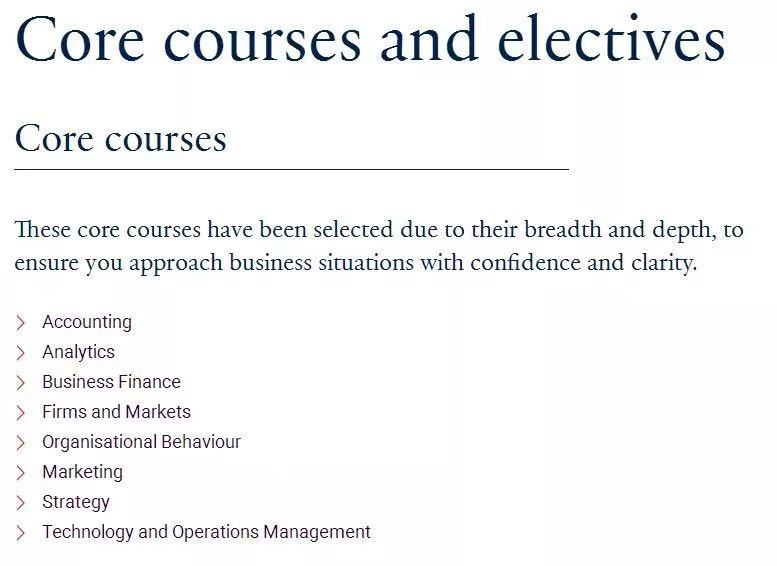 Core courses and electives

Core courses

These core courses have been selected due to their breadth and depth, to ensure you approach business situations with confidence and clarity.

Accounting
Analytics
Business Finance
Firms and Markets
Organisational Behaviour
Marketing
Strategy
Technology and Operations Management